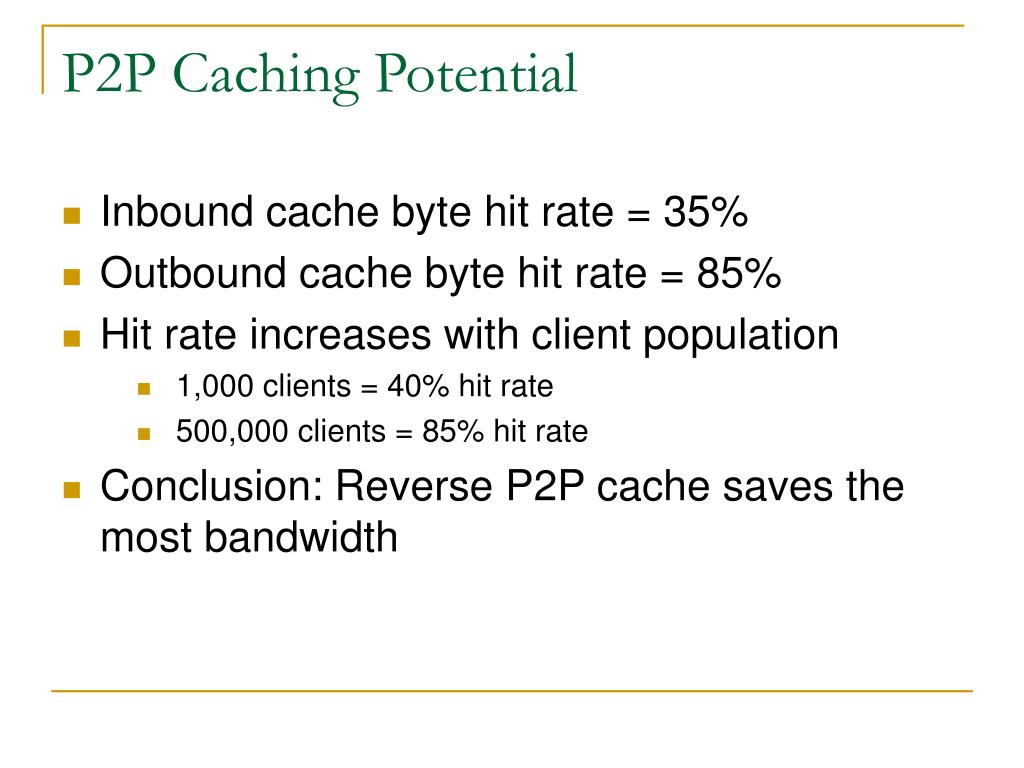 P2P Caching Potential

- Inbound cache byte hit rate = 35%
- Outbound cache byte hit rate = 85%
- Hit rate increases with client population
  - 1,000 clients = 40% hit rate
  - 500,000 clients = 85% hit rate
- Conclusion: Reverse P2P cache saves the most bandwidth